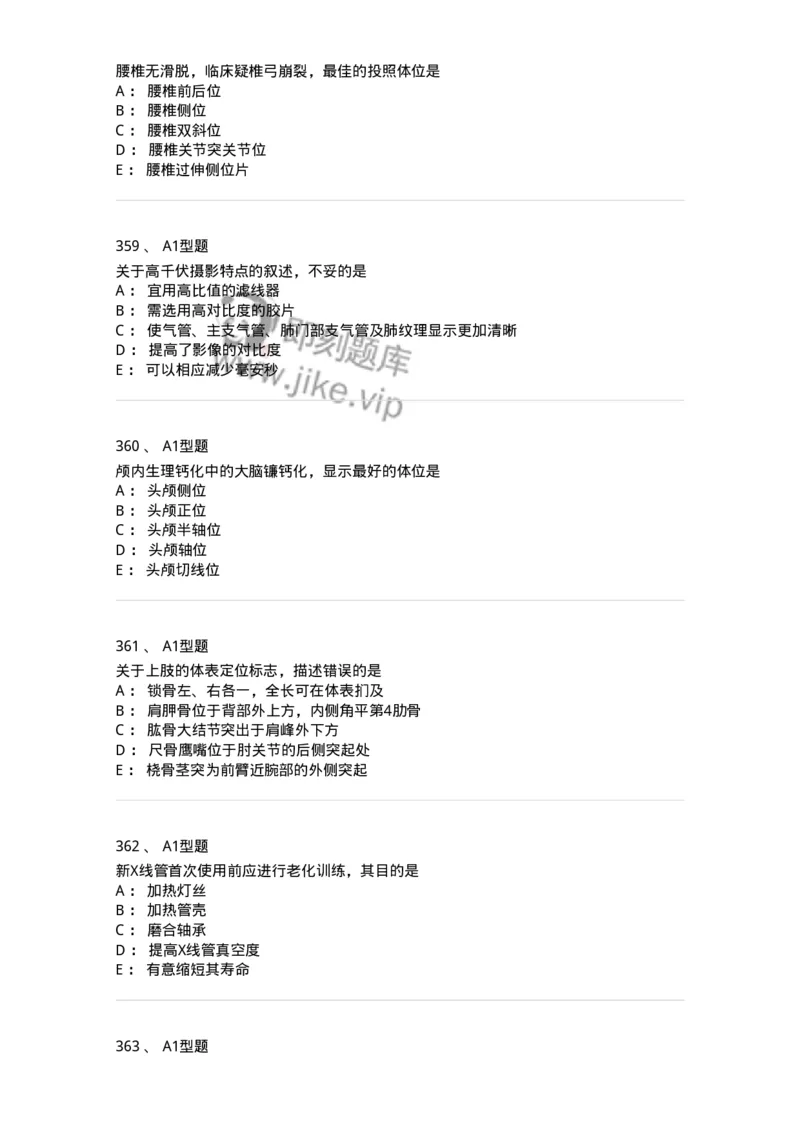 腰椎无滑脱，临床疑椎弓崩裂，最佳的投照体位是
A： 腰椎前后位
B： 腰椎侧位
C： 腰椎双斜位
D： 腰椎关节突关节位
E： 腰椎过伸侧位片

359 、 A1型题
关于高千伏摄影特点的叙述，不妥的是
A： 宜用高比值的滤线器
B： 需选用高对比度的胶片
C： 使气管、主支气管、肺门部支气管及肺纹理显示更加清晰
D： 提高了影像的对比度
E： 可以相应减少毫安秒

即刻题库
www.jike.vip

360 、 A1型题
颅内生理钙化中的大脑镰钙化，显示最好的体位是
A： 头颅侧位
B： 头颅正位
C： 头颅半轴位
D： 头颅轴位
E： 头颅切线位

361 、 A1型题
关于上肢的体表定位标志，描述错误的是
A： 锁骨左、右各一，全长可在体表扪及
B： 肩胛骨位于背部外上方，内侧角平第4肋骨
C： 肱骨大结节突出于肩峰外下方
D： 尺骨鹰嘴位于肘关节的后侧突起处
E： 桡骨茎突为前臂近腕部的外侧突起

362 、 A1型题
新X线管首次使用前应进行老化训练，其目的是
A： 加热灯丝
B： 加热管壳
C： 磨合轴承
D： 提高X线管真空度
E： 有意缩短其寿命

363 、 A1型题